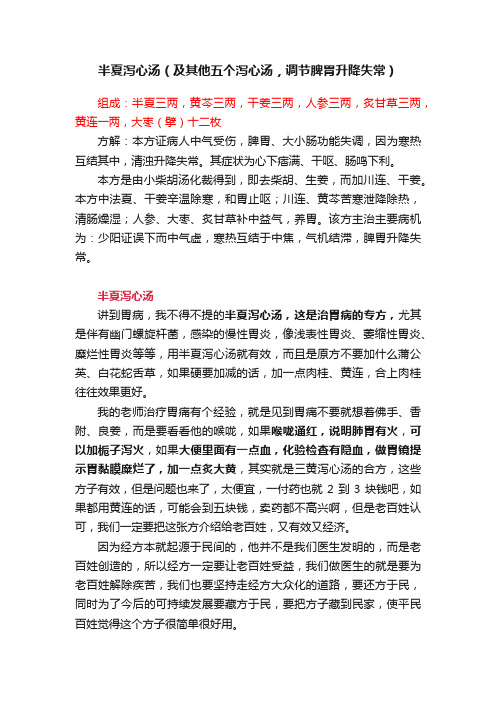 半夏泻心汤（及其他五个泻心汤，调节脾胃升降失常）

组成：半夏三两，黄芩三两，干姜三两，人参三两，炙甘草三两，黄连一两，大枣（擘）十二枚

方解：本方证病人中气受伤，脾胃、大小肠功能失调，因为寒热互结其中，清浊升降失常。其症状为心下痞满、干呕、肠鸣下利。

本方是由小柴胡汤化裁得到，即去柴胡、生姜，而加川连、干姜。本方中法夏、干姜辛温除寒，和胃止呕；川连、黄芩苦寒泄降除热，清肠燥湿；人参、大枣、炙甘草补中益气，养胃。该方主治主要病机为：少阳证误下而中气虚，寒热互结于中焦，气机结滞，脾胃升降失常。

半夏泻心汤

讲到胃病，我不得不提的半夏泻心汤，这是治胃病的专方，尤其是伴有幽门螺旋杆菌，感染的慢性胃炎，像浅表性胃炎、萎缩性胃炎、糜烂性胃炎等等，用半夏泻心汤就有效，而且是原方不要加什么蒲公英、白花蛇舌草，如果硬要加减的话，加一点肉桂、黄连，合上肉桂往往效果更好。

我的老师治疗胃痛有个经验，就是见到胃痛不要就想着佛手、香附、良姜，而是要看看他的喉咙，如果喉咙通红，说明肺胃有火，可以加栀子泻火，如果大便里面有一点血，化验检查有隐血，做胃镜提示胃黏膜糜烂了，加一点炙大黄，其实就是三黄泻心汤的合方，这些方子有效，但是问题也来了，太便宜，一付药也就 2 到 3 块钱吧，如果都用黄连的话，可能会到五块钱，卖药都不高兴啊，但是老百姓认可，我们一定要把这张方介绍给老百姓，又有效又经济。

因为经方本就起源于民间的，他并不是我们医生发明的，而是老百姓创造的，所以经方一定要让老百姓受益，我们做医生的就是要为老百姓解除疾苦，我们也要坚持走经方大众化的道路，要还方于民，同时为了今后的可持续发展要藏方于民，要把方子藏到民家，使平民百姓觉得这个方子很简单很好用。